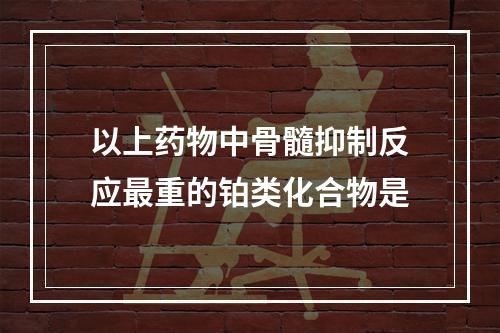 以上药物中骨髓抑制反应最重的铂类化合物是